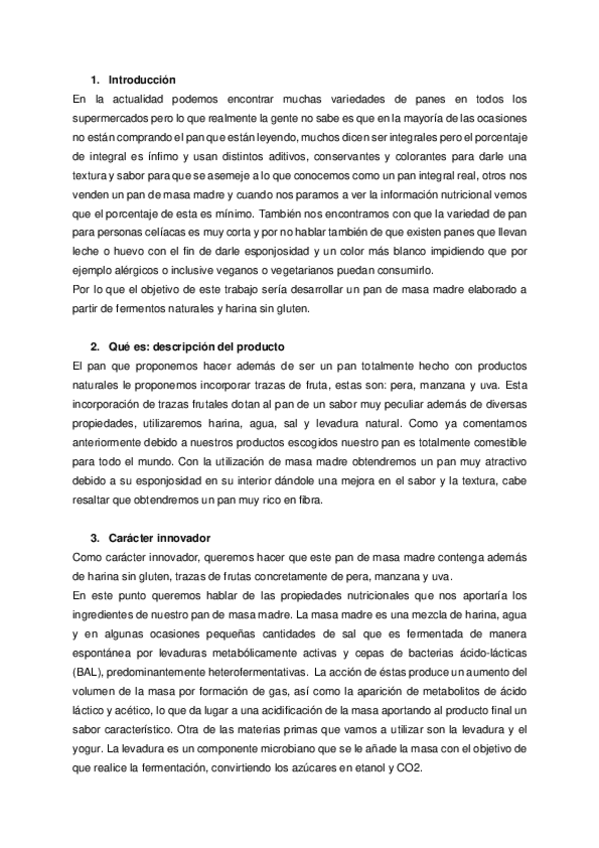 1. Introducción

En la actualidad podemos encontrar muchas variedades de panes en todos los supermercados pero lo que realmente la gente no sabe es que en la mayoría de las ocasiones no están comprando el pan que están leyendo, muchos dicen ser integrales pero el porcentaje de integral es ínfimo y usan distintos aditivos, conservantes y colorantes para darle una textura y sabor para que se asemeje a lo que conocemos como un pan integral real, otros nos venden un pan de masa madre y cuando nos paramos a ver la información nutricional vemos que el porcentaje de esta es mínimo. También nos encontramos con que la variedad de pan para personas celíacas es muy corta y por no hablar también de que existen panes que llevan leche o huevo con el fin de darle esponjosidad y un color más blanco impidiendo que por ejemplo alérgicos o inclusive veganos o vegetarianos puedan consumirlo.
Por lo que el objetivo de este trabajo sería desarrollar un pan de masa madre elaborado a partir de fermentos naturales y harina sin gluten.

2. Qué es: descripción del producto

El pan que proponemos hacer además de ser un pan totalmente hecho con productos naturales le proponemos incorporar trazas de fruta, estas son: pera, manzana y uva. Esta incorporación de trazas frutales dotan al pan de un sabor muy peculiar además de diversas propiedades, utilizaremos harina, agua, sal y levadura natural. Como ya comentamos anteriormente debido a nuestros productos escogidos nuestro pan es totalmente comestible para todo el mundo. Con la utilización de masa madre obtendremos un pan muy atractivo debido a su esponjosidad en su interior dándole una mejora en el sabor y la textura, cabe resaltar que obtendremos un pan muy rico en fibra.

3. Carácter innovador

Como carácter innovador, queremos hacer que este pan de masa madre contenga además de harina sin gluten, trazas de frutas concretamente de pera, manzana y uva.
En este punto queremos hablar de las propiedades nutricionales que nos aportaría los ingredientes de nuestro pan de masa madre. La masa madre es una mezcla de harina, agua y en algunas ocasiones pequeñas cantidades de sal que es fermentada de manera espontánea por levaduras metabólicamente activas y cepas de bacterias ácido-lácticas (BAL), predominantemente heterofermentativas. La acción de éstas produce un aumento del volumen de la masa por formación de gas, así como la aparición de metabolitos de ácido láctico y acético, lo que da lugar a una acidificación de la masa aportando al producto final un sabor característico. Otra de las materias primas que vamos a utilizar son la levadura y el yogur. La levadura es un componente microbiano que se le añade la masa con el objetivo de que realice la fermentación, convirtiendo los azúcares en etanol y CO2.